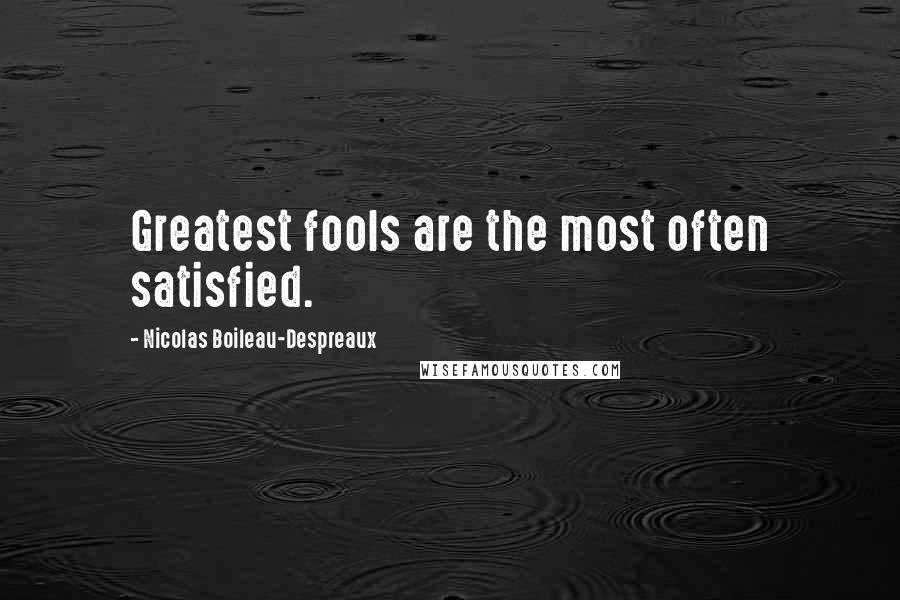 Greatest fools are the most often satisfied.

- Nicolas Boileau-Despreaux

WISEFAMOUSQUOTES.COM